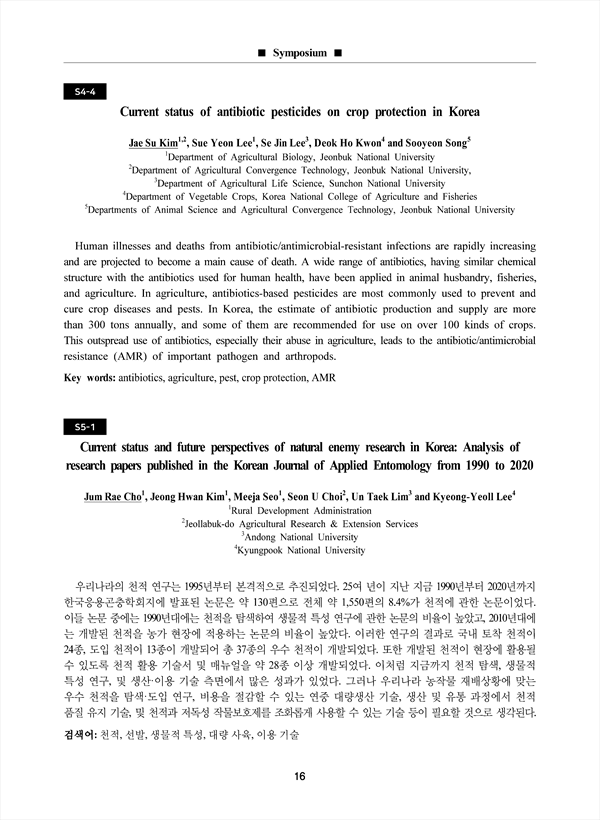 ■ Symposium ■

S4-4

Current status of antibiotic pesticides on crop protection in Korea

Jae Su Kim$^{1,2}$, Sue Yeon Lee$^{1}$, Se Jin Lee$^{3}$, Deok Ho Kwon$^{4}$ and Sooyeon Song$^{5}$
$^{1}$Department of Agricultural Biology, Jeonbuk National University
$^{2}$Department of Agricultural Convergence Technology, Jeonbuk National University,
$^{3}$Department of Agricultural Life Science, Sunchon National University
$^{4}$Department of Vegetable Crops, Korea National College of Agriculture and Fisheries
$^{5}$Departments of Animal Science and Agricultural Convergence Technology, Jeonbuk National University

Human illnesses and deaths from antibiotic/antimicrobial-resistant infections are rapidly increasing and are projected to become a main cause of death. A wide range of antibiotics, having similar chemical structure with the antibiotics used for human health, have been applied in animal husbandry, fisheries, and agriculture. In agriculture, antibiotics-based pesticides are most commonly used to prevent and cure crop diseases and pests. In Korea, the estimate of antibiotic production and supply are more than 300 tons annually, and some of them are recommended for use on over 100 kinds of crops. This outspread use of antibiotics, especially their abuse in agriculture, leads to the antibiotic/antimicrobial resistance (AMR) of important pathogen and arthropods.

Key words: antibiotics, agriculture, pest, crop protection, AMR

S5-1

Current status and future perspectives of natural enemy research in Korea: Analysis of research papers published in the Korean Journal of Applied Entomology from 1990 to 2020

Jum Rae Cho$^{1}$, Jeong Hwan Kim$^{1}$, Meeja Seo$^{1}$, Seon U Choi$^{2}$, Un Taek Lim$^{3}$ and Kyeong-Yeoll Lee$^{4}$
$^{1}$Rural Development Administration
$^{2}$Jeollabuk-do Agricultural Research & Extension Services
$^{3}$Andong National University
$^{4}$Kyungpook National University

우리나라의 천적 연구는 1995년부터 본격적으로 추진되었다. 25여 년이 지난 지금 1990년부터 2020년까지 한국응용곤충학회지에 발표된 논문은 약 130편으로 전체 약 1,550편의 8.4%가 천적에 관한 논문이었다. 이들 논문 중에는 1990년대에는 천적을 탐색하여 생물적 특성 연구에 관한 논문의 비율이 높았고, 2010년대에는 개발된 천적을 농가 현장에 적용하는 논문의 비율이 높았다. 이러한 연구의 결과로 국내 토착 천적이 24종, 도입 천적이 13종이 개발되어 총 37종의 우수 천적이 개발되었다. 또한 개발된 천적이 현장에 활용될 수 있도록 천적 활용 기술서 및 매뉴얼을 약 28종 이상 개발되었다. 이처럼 지금까지 천적 탐색, 생물적 특성 연구, 및 생산·이용 기술 측면에서 많은 성과가 있었다. 그러나 우리나라 농작물 재배상황에 맞는 우수 천적을 탐색·도입 연구, 비용을 절감할 수 있는 연중 대량생산 기술, 생산 및 유통 과정에서 천적 품질 유지 기술, 및 천적과 저독성 작물보호제를 조화롭게 사용할 수 있는 기술 등이 필요할 것으로 생각된다.

검색어: 천적, 선발, 생물적 특성, 대량 사육, 이용 기술

16